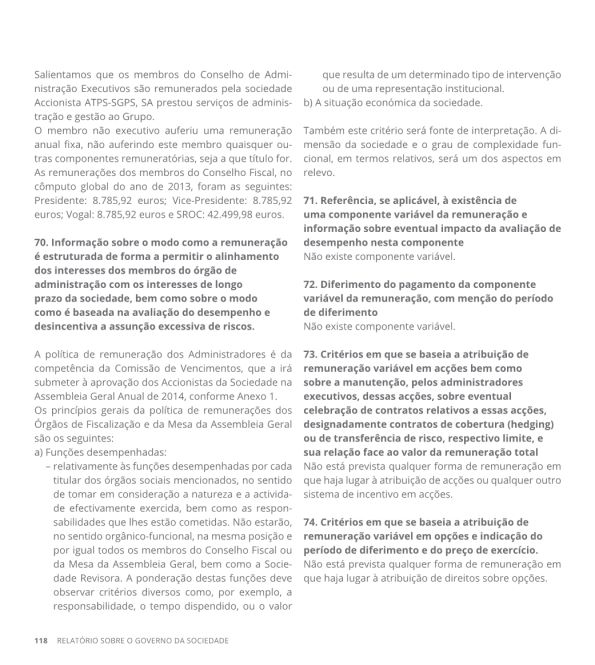 Salientamos que os membros do Conselho de Administração Executivos são remunerados pela sociedade Accionista ATPS-SGPS, SA prestou serviços de administração e gestão ao Grupo.
O membro não executivo auferiu uma remuneração anual fixa, não auferindo este membro quaisquer outras componentes remuneratórias, seja a que título for.
As remunerações dos membros do Conselho Fiscal, no cômputo global do ano de 2013, foram as seguintes: Presidente: 8.785,92 euros; Vice-Presidente: 8.785,92 euros; Vogal: 8.785,92 euros e SROC: 42.499,98 euros.

70. Informação sobre o modo como a remuneração é estruturada de forma a permitir o alinhamento dos interesses dos membros do órgão de administração com os interesses de longo prazo da sociedade, bem como sobre o modo como é baseada na avaliação do desempenho e desincentiva a assunção excessiva de riscos.

A política de remuneração dos Administradores é da competência da Comissão de Vencimentos, que a irá submeter à aprovação dos Accionistas da Sociedade na Assembleia Geral Anual de 2014, conforme Anexo 1.
Os princípios gerais da política de remunerações dos Órgãos de Fiscalização e da Mesa da Assembleia Geral são os seguintes:
a) Funções desempenhadas:
– relativamente às funções desempenhadas por cada titular dos órgãos sociais mencionados, no sentido de tomar em consideração a natureza e a actividade efectivamente exercida, bem como as responsabilidades que lhes estão cometidas. Não estarão, no sentido orgânico-funcional, na mesma posição e por igual todos os membros do Conselho Fiscal ou da Mesa da Assembleia Geral, bem como a Sociedade Revisora. A ponderação destas funções deve observar critérios diversos como, por exemplo, a responsabilidade, o tempo dispendido, ou o valor que resulta de um determinado tipo de intervenção ou de uma representação institucional.
b) A situação económica da sociedade.

Também este critério será fonte de interpretação. A dimensão da sociedade e o grau de complexidade funcional, em termos relativos, será um dos aspectos em relevo.

71. Referência, se aplicável, à existência de uma componente variável da remuneração e informação sobre eventual impacto da avaliação de desempenho nesta componente
Não existe componente variável.

72. Diferimento do pagamento da componente variável da remuneração, com menção do período de diferimento
Não existe componente variável.

73. Critérios em que se baseia a atribuição de remuneração variável em acções bem como sobre a manutenção, pelos administradores executivos, dessas acções, sobre eventual celebração de contratos relativos a essas acções, designadamente contratos de cobertura (hedging) ou de transferência de risco, respectivo limite, e sua relação face ao valor da remuneração total
Não está prevista qualquer forma de remuneração em que haja lugar à atribuição de acções ou qualquer outro sistema de incentivo em acções.

74. Critérios em que se baseia a atribuição de remuneração variável em opções e indicação do período de diferimento e do preço de exercício.
Não está prevista qualquer forma de remuneração em que haja lugar à atribuição de direitos sobre opções.

118 RELATÓRIO SOBRE O GOVERNO DA SOCIEDADE